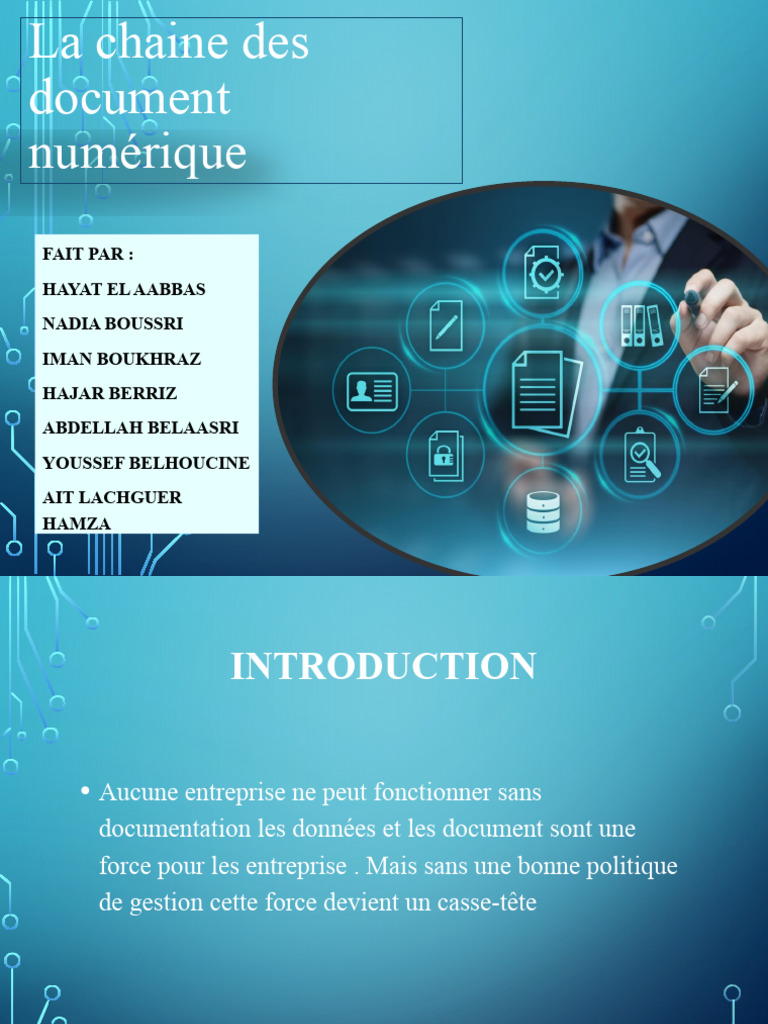 La chaine des document numérique

FAIT PAR :
HAYAT EL AABBAS
NADIA BOUSSRI
IMAN BOUKHRAZ
HAJAR BERRIZ
ABDELLAH BELAASRI
YOUSSEF BELHOUCINE
AIT LACHGUER HAMZA

INTRODUCTION

• Aucune entreprise ne peut fonctionner sans documentation les données et les document sont une force pour les entreprise . Mais sans une bonne politique de gestion cette force devient un casse-tête